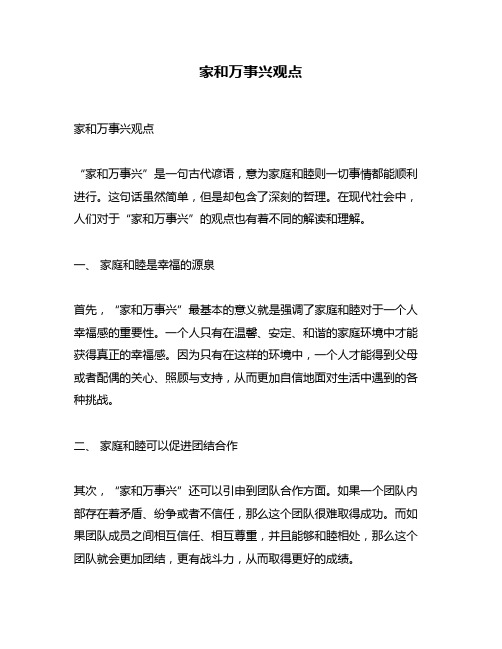 家和万事兴观点

家和万事兴观点

“家和万事兴”是一句古代谚语，意为家庭和睦则一切事情都能顺利进行。这句话虽然简单，但是却包含了深刻的哲理。在现代社会中，人们对于“家和万事兴”的观点也有着不同的解读和理解。

一、 家庭和睦是幸福的源泉

首先，“家和万事兴”最基本的意义就是强调了家庭和睦对于一个人幸福感的重要性。一个人只有在温馨、安定、和谐的家庭环境中才能获得真正的幸福感。因为只有在这样的环境中，一个人才能得到父母或者配偶的关心、照顾与支持，从而更加自信地面对生活中遇到的各种挑战。

二、 家庭和睦可以促进团结合作

其次，“家和万事兴”还可以引申到团队合作方面。如果一个团队内部存在着矛盾、纷争或者不信任，那么这个团队很难取得成功。而如果团队成员之间相互信任、相互尊重，并且能够和睦相处，那么这个团队就会更加团结，更有战斗力，从而取得更好的成绩。